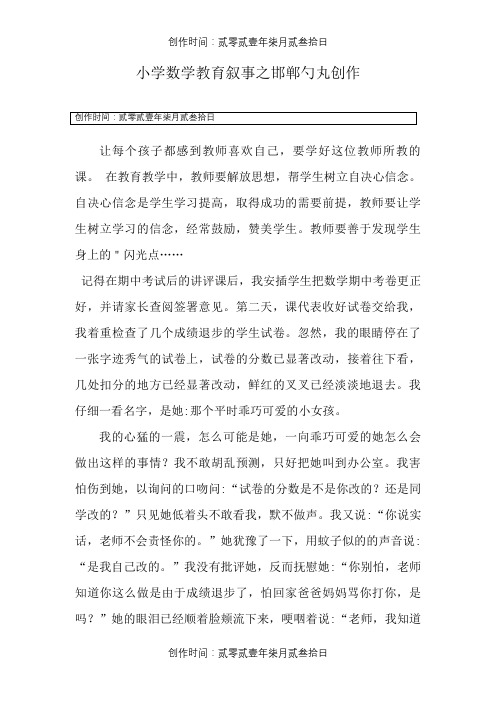 创作时间：贰零贰壹年柒月贰叁拾日

小学数学教育叙事之邯郸勺丸创作

创作时间：贰零贰壹年柒月贰叁拾日

让每个孩子都感到教师喜欢自己，要学好这位教师所教的课。 在教育教学中，教师要解放思想，帮学生树立自决心信念。自决心信念是学生学习提高，取得成功的需要前提，教师要让学生树立学习的信念，经常鼓励，赞美学生。教师要善于发现学生身上的＂闪光点……

记得在期中考试后的讲评课后，我安插学生把数学期中考卷更正好，并请家长查阅签署意见。第二天，课代表收好试卷交给我，我着重检查了几个成绩退步的学生试卷。忽然，我的眼睛停在了一张字迹秀气的试卷上，试卷的分数已显著改动，接着往下看，几处扣分的地方已经显著改动，鲜红的叉叉已经淡淡地退去。我仔细一看名字，是她:那个平时乖巧可爱的小女孩。

我的心猛的一震，怎么可能是她，一向乖巧可爱的她怎么会做出这样的事情？我不敢胡乱预测，只好把她叫到办公室。我害怕伤到她，以询问的口吻问:“试卷的分数是不是你改的？还是同学改的？”只见她低着头不敢看我，默不做声。我又说:“你说实话，老师不会责怪你的。”她犹豫了一下，用蚊子似的的声音说:“是我自己改的。”我没有批评她，反而抚慰她:“你别怕，老师知道你这么做是由于成绩退步了，怕回家爸爸妈妈骂你打你，是吗？”她的眼泪已经顺着脸颊流下来，哽咽着说:“老师，我知道

创作时间：贰零贰壹年柒月贰叁拾日